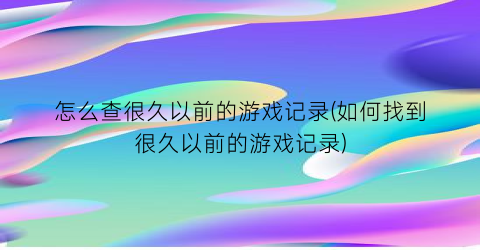 怎么查很久以前的游戏记录(如何找到很久以前的游戏记录)